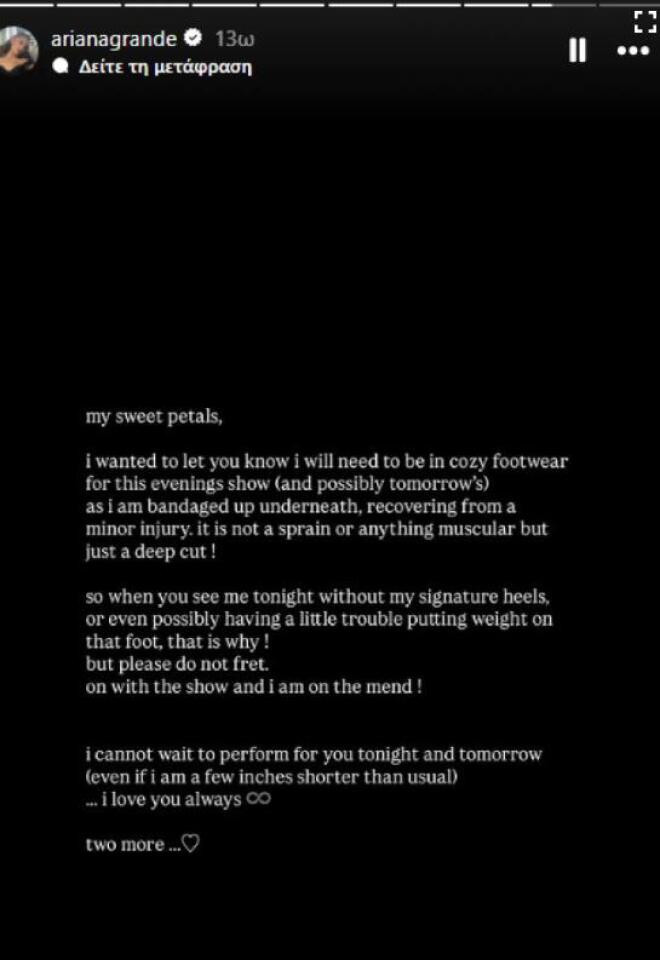 arianagrande 13ω
Δείτε τη μετάφραση

my sweet petals,

i wanted to let you know i will need to be in cozy footwear for this evenings show (and possibly tomorrow's) as i am bandaged up underneath, recovering from a minor injury. it is not a sprain or anything muscular but just a deep cut !

so when you see me tonight without my signature heels, or even possibly having a little trouble putting weight on that foot, that is why !
but please do not fret.
on with the show and i am on the mend !

i cannot wait to perform for you tonight and tomorrow (even if i am a few inches shorter than usual)
... i love you always ∞

two more ...♡